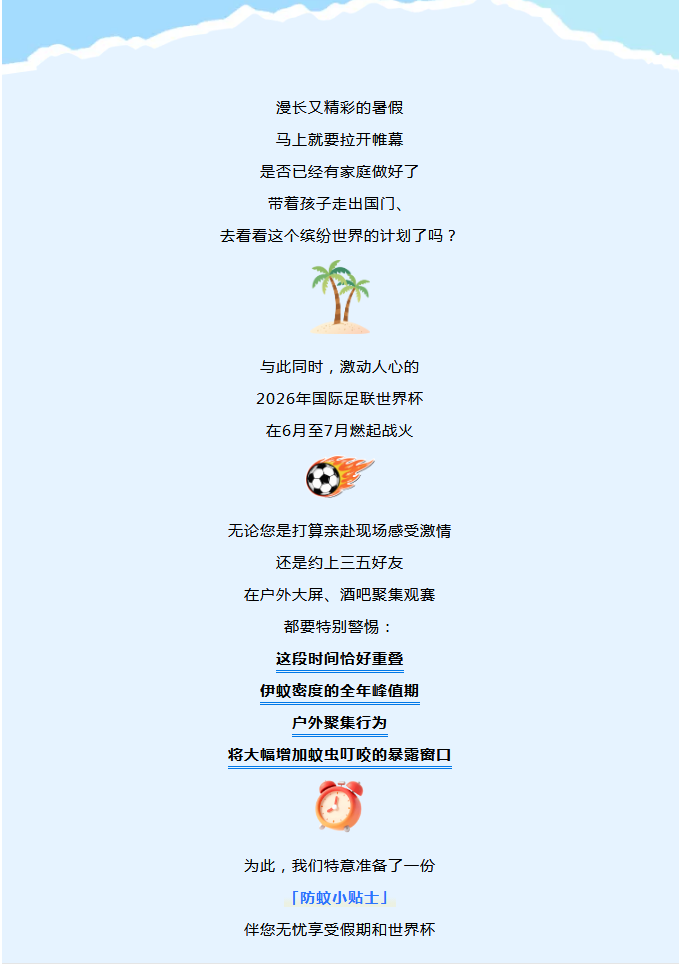 漫长又精彩的暑假

马上就要拉开帷幕

是否已经有家庭做好了

带着孩子走出国门、

去看看这个缤纷世界的计划了吗？

与此同时，激动人心的

2026年国际足联世界杯

在6月至7月燃起战火

无论您是打算亲赴现场感受激情

还是约上三五好友

在户外大屏、酒吧聚集观赛

都要特别警惕：

这段时间恰好重叠

伊蚊密度的全年峰值期

户外聚集行为

将大幅增加蚊虫叮咬的暴露窗口

为此，我们特意准备了一份

「防蚊小贴士」

伴您无忧享受假期和世界杯